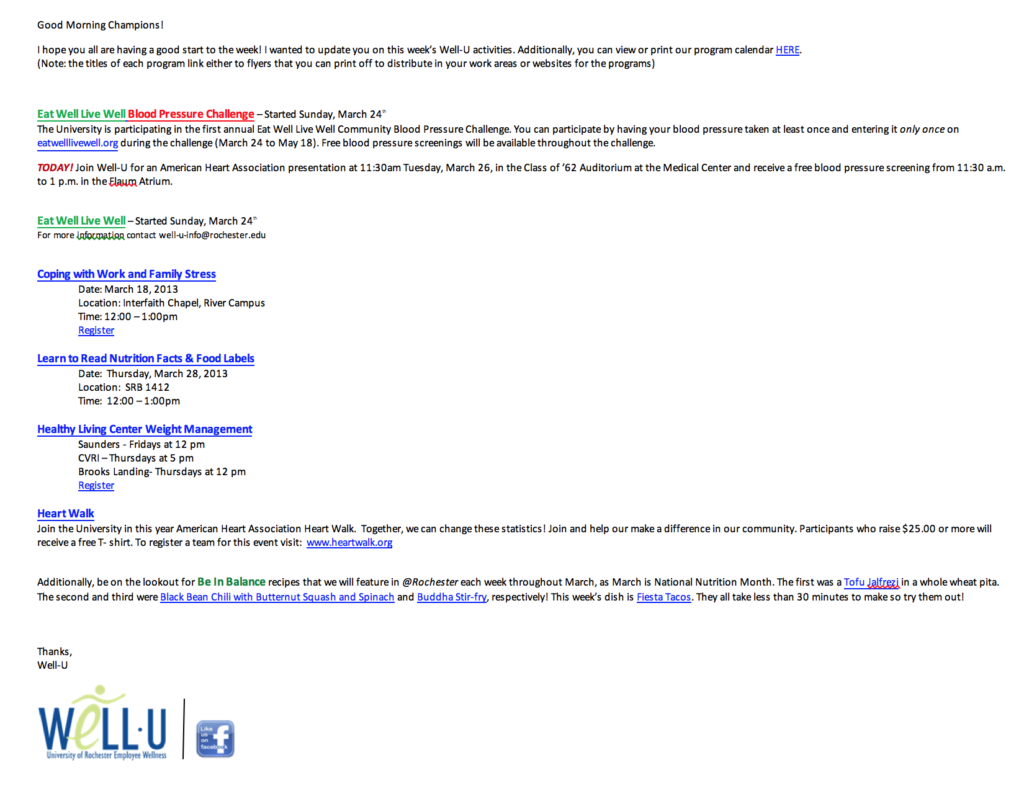 Good Morning Champions!

I hope you all are having a good start to the week! I wanted to update you on this week's Well-U activities. Additionally, you can view or print our program calendar HERE.
(Note: the titles of each program link either to flyers that you can print off to distribute in your work areas or websites for the programs)

Eat Well Live Well Blood Pressure Challenge – Started Sunday, March 24th
The University is participating in the first annual Eat Well Live Well Community Blood Pressure Challenge. You can participate by having your blood pressure taken at least once and entering it only once on eatwelllivewell.org during the challenge (March 24 to May 18). Free blood pressure screenings will be available throughout the challenge.

TODAY! Join Well-U for an American Heart Association presentation at 11:30am Tuesday, March 26, in the Class of '62 Auditorium at the Medical Center and receive a free blood pressure screening from 11:30 a.m. to 1 p.m. in the Flaum Atrium.

Eat Well Live Well – Started Sunday, March 24th
For more information contact well-u-info@rochester.edu

Coping with Work and Family Stress
Date: March 18, 2013
Location: Interfaith Chapel, River Campus
Time: 12:00 – 1:00pm
Register

Learn to Read Nutrition Facts & Food Labels
Date: Thursday, March 28, 2013
Location: SRB 1412
Time: 12:00 – 1:00pm

Healthy Living Center Weight Management
Saunders - Fridays at 12 pm
CVRI – Thursdays at 5 pm
Brooks Landing- Thursdays at 12 pm
Register

Heart Walk
Join the University in this year American Heart Association Heart Walk. Together, we can change these statistics! Join and help our make a difference in our community. Participants who raise $25.00 or more will receive a free T- shirt. To register a team for this event visit: www.heartwalk.org

Additionally, be on the lookout for Be In Balance recipes that we will feature in @Rochester each week throughout March, as March is National Nutrition Month. The first was a Tofu Jalfrezi in a whole wheat pita. The second and third were Black Bean Chili with Butternut Squash and Spinach and Buddha Stir-fry, respectively! This week's dish is Fiesta Tacos. They all take less than 30 minutes to make so try them out!

Thanks,
Well-U

WELL·U
University of Rochester Employee Wellness
Like us on facebook